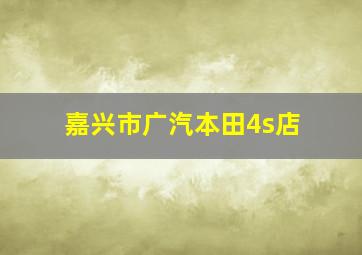 嘉兴市广汽本田4s店